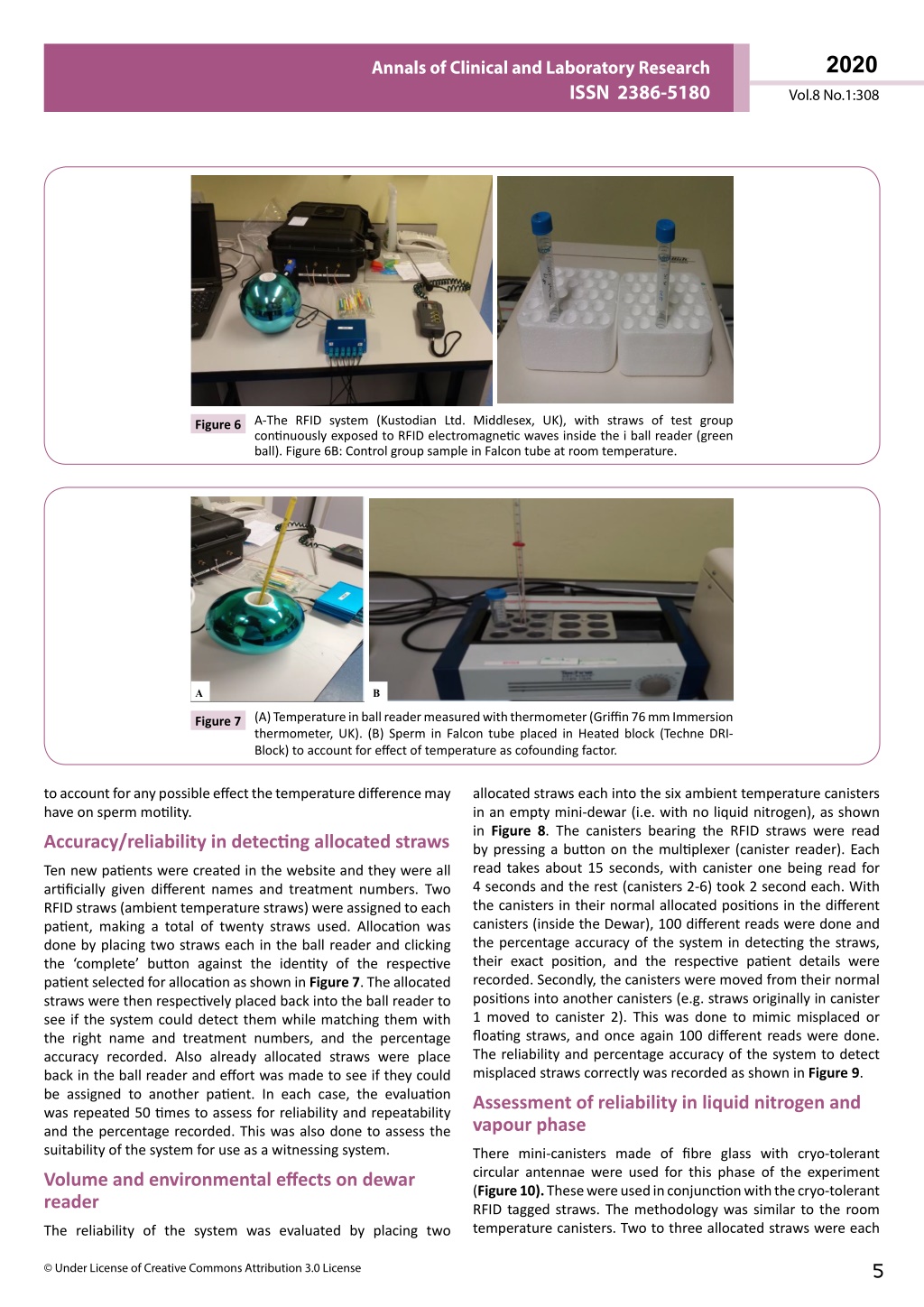 Annals of Clinical and Laboratory Research
ISSN 2386-5180

2020
Vol.8 No.1:308

Figure 6 A-The RFID system (Kustodian Ltd. Middlesex, UK), with straws of test group continuously exposed to RFID electromagnetic waves inside the i ball reader (green ball). Figure 6B: Control group sample in Falcon tube at room temperature.

A B

Figure 7 (A) Temperature in ball reader measured with thermometer (Griffin 76 mm Immersion thermometer, UK). (B) Sperm in Falcon tube placed in Heated block (Techne DRI-Block) to account for effect of temperature as cofounding factor.

to account for any possible effect the temperature difference may have on sperm motility.

Accuracy/reliability in detecting allocated straws

Ten new patients were created in the website and they were all artificially given different names and treatment numbers. Two RFID straws (ambient temperature straws) were assigned to each patient, making a total of twenty straws used. Allocation was done by placing two straws each in the ball reader and clicking the 'complete' button against the identity of the respective patient selected for allocation as shown in Figure 7. The allocated straws were then respectively placed back into the ball reader to see if the system could detect them while matching them with the right name and treatment numbers, and the percentage accuracy recorded. Also already allocated straws were place back in the ball reader and effort was made to see if they could be assigned to another patient. In each case, the evaluation was repeated 50 times to assess for reliability and repeatability and the percentage recorded. This was also done to assess the suitability of the system for use as a witnessing system.

Volume and environmental effects on dewar reader

The reliability of the system was evaluated by placing two allocated straws each into the six ambient temperature canisters in an empty mini-dewar (i.e. with no liquid nitrogen), as shown in Figure 8. The canisters bearing the RFID straws were read by pressing a button on the multiplexer (canister reader). Each read takes about 15 seconds, with canister one being read for 4 seconds and the rest (canisters 2-6) took 2 second each. With the canisters in their normal allocated positions in the different canisters (inside the Dewar), 100 different reads were done and the percentage accuracy of the system in detecting the straws, their exact position, and the respective patient details were recorded. Secondly, the canisters were moved from their normal positions into another canisters (e.g. straws originally in canister 1 moved to canister 2). This was done to mimic misplaced or floating straws, and once again 100 different reads were done. The reliability and percentage accuracy of the system to detect misplaced straws correctly was recorded as shown in Figure 9.

Assessment of reliability in liquid nitrogen and vapour phase

There mini-canisters made of fibre glass with cryo-tolerant circular antennae were used for this phase of the experiment (Figure 10). These were used in conjunction with the cryo-tolerant RFID tagged straws. The methodology was similar to the room temperature canisters. Two to three allocated straws were each

© Under License of Creative Commons Attribution 3.0 License

5